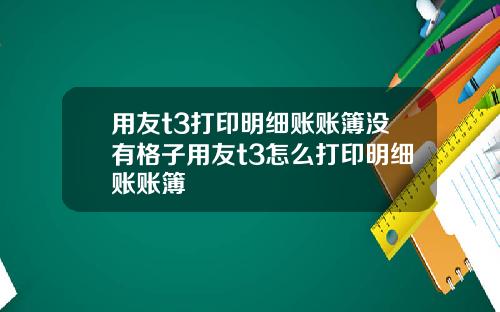 用友t3打印明细账账簿没有格子用友t3怎么打印明细账账簿